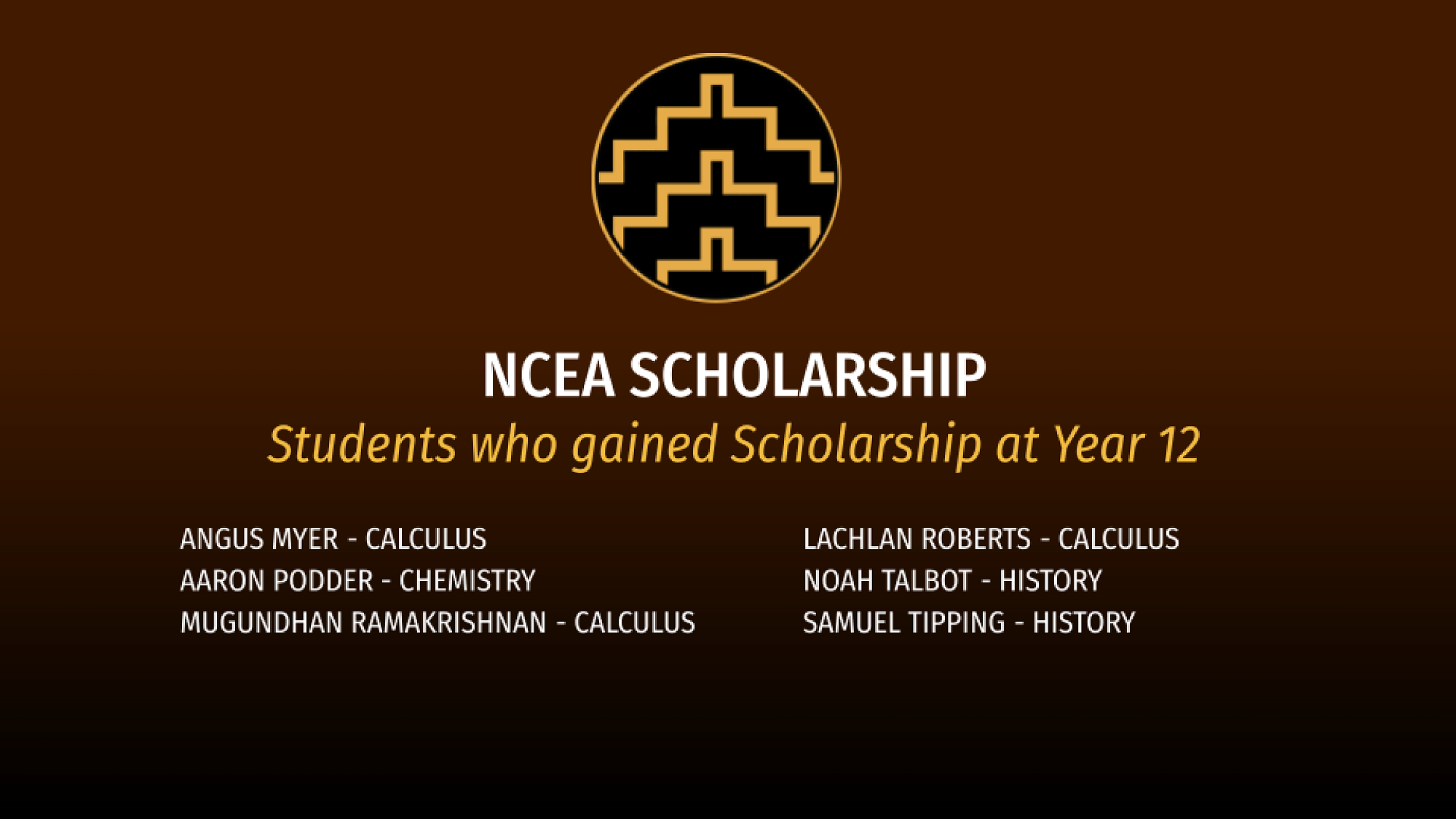 NCEA SCHOLARSHIP

Students who gained Scholarship at Year 12

ANGUS MYER - CALCULUS
AARON PODDER - CHEMISTRY
MUGUNDHAN RAMAKRISHNAN - CALCULUS

LACHLAN ROBERTS - CALCULUS
NOAH TALBOT - HISTORY
SAMUEL TIPPING - HISTORY